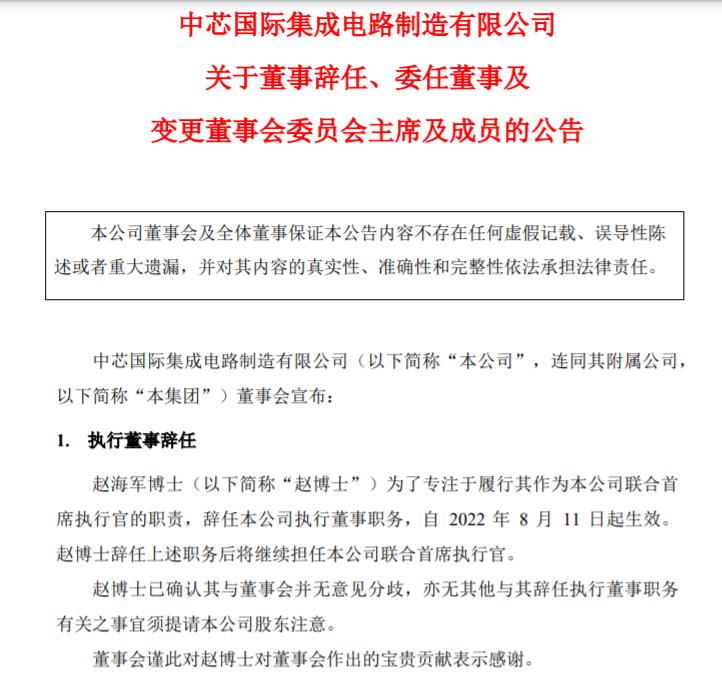 中芯国际集成电路制造有限公司

关于董事辞任、委任董事及

变更董事会委员会主席及成员的公告

本公司董事会及全体董事保证本公告内容不存在任何虚假记载、误导性陈述或者重大遗漏，并对其内容的真实性、准确性和完整性依法承担法律责任。

中芯国际集成电路制造有限公司（以下简称“本公司”，连同其附属公司，以下简称“本集团”）董事会宣布：

1. 执行董事辞任

赵海军博士（以下简称“赵博士”）为了专注于履行其作为本公司联合首席执行官的职责，辞任本公司执行董事职务，自 2022 年 8 月 11 日起生效。赵博士辞任上述职务后将继续担任本公司联合首席执行官。

赵博士已确认其与董事会并无意见分歧，亦无其他与其辞任执行董事职务有关之事宜须提请本公司股东注意。

董事会谨此对赵博士对董事会作出的宝贵贡献表示感谢。